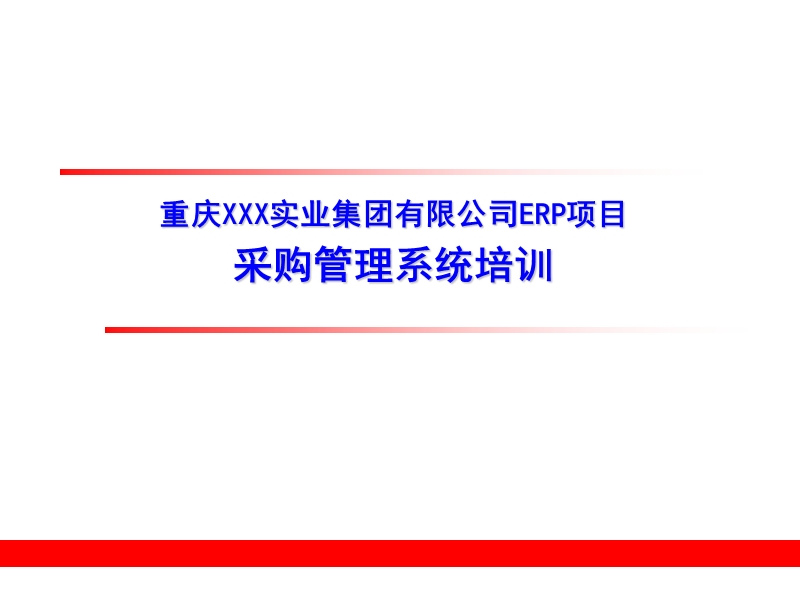 重庆XXX实业集团有限公司ERP项目
采购管理系统培训